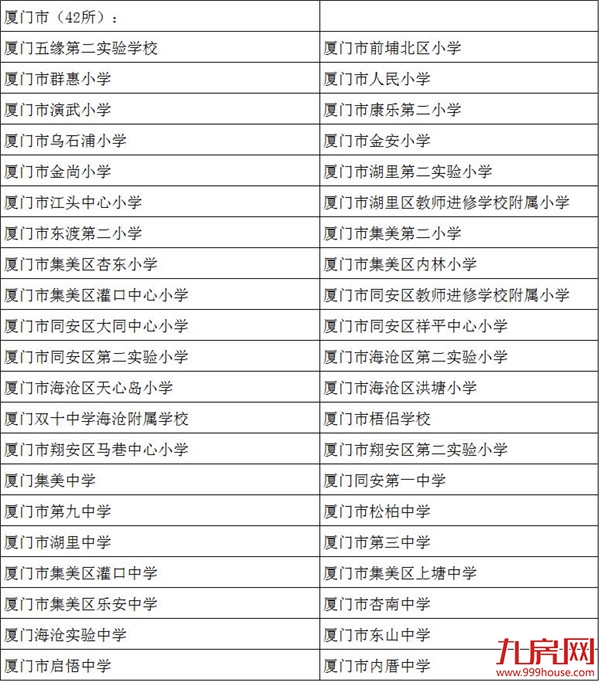 | 厦门市（42所）： | |
|---|---|
| 厦门五缘第二实验学校 | 厦门市前埔北区小学 |
| 厦门市群惠小学 | 厦门市人民小学 |
| 厦门市演武小学 | 厦门市康乐第二小学 |
| 厦门市乌石浦小学 | 厦门市金安小学 |
| 厦门市金尚小学 | 厦门市湖里第二实验小学 |
| 厦门市江头中心小学 | 厦门市湖里区教师进修学校附属小学 |
| 厦门市东渡第二小学 | 厦门市集美第二小学 |
| 厦门市集美区杏东小学 | 厦门市集美区内林小学 |
| 厦门市集美区灌口中心小学 | 厦门市同安区教师进修学校附属小学 |
| 厦门市同安区大同中心小学 | 厦门市同安区祥平中心小学 |
| 厦门市同安区第二实验小学 | 厦门市海沧区第二实验小学 |
| 厦门市海沧区天心岛小学 | 厦门市海沧区洪塘小学 |
| 厦门双十中学海沧附属学校 | 厦门市梧侣学校 |
| 厦门市翔安区马巷中心小学 | 厦门市翔安区第二实验小学 |
| 厦门集美中学 | 厦门同安第一中学 |
| 厦门市第九中学 | 厦门市松柏中学 |
| 厦门市湖里中学 | 厦门市第三中学 |
| 厦门市集美区灌口中学 | 厦门市集美区上塘中学 |
| 厦门市集美区乐安中学 | 厦门市杏南中学 |
| 厦门海沧实验中学 | 厦门市东山中学 |
| 厦门市启悟中学 | 厦门市内厝中学 |

九房网
www.999house.com